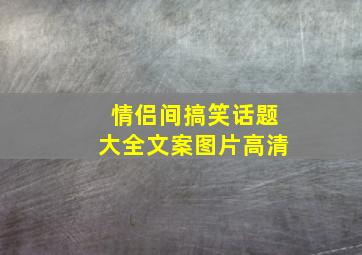 情侣间搞笑话题
大全文案图片高清